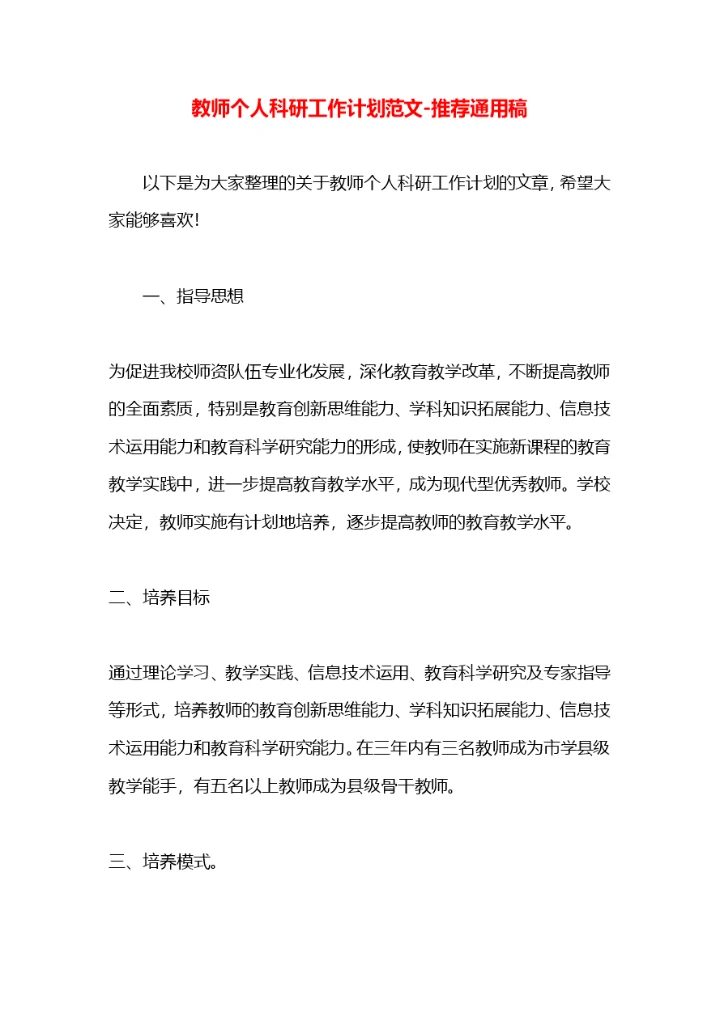 教师个人科研工作计划范文-推荐通用稿

以下是为大家整理的关于教师个人科研工作计划的文章，希望大家能够喜欢！

一、指导思想

为促进我校师资队伍专业化发展，深化教育教学改革，不断提高教师的全面素质，特别是教育创新思维能力、学科知识拓展能力、信息技术运用能力和教育科学研究能力的形成，使教师在实施新课程的教育教学实践中，进一步提高教育教学水平，成为现代型优秀教师。学校决定，教师实施有计划地培养，逐步提高教师的教育教学水平。

二、培养目标

通过理论学习、教学实践、信息技术运用、教育科学研究及专家指导等形式，培养教师的教育创新思维能力、学科知识拓展能力、信息技术运用能力和教育科学研究能力。在三年内有三名教师成为市学县级教学能手，有五名以上教师成为县级骨干教师。

三、培养模式。